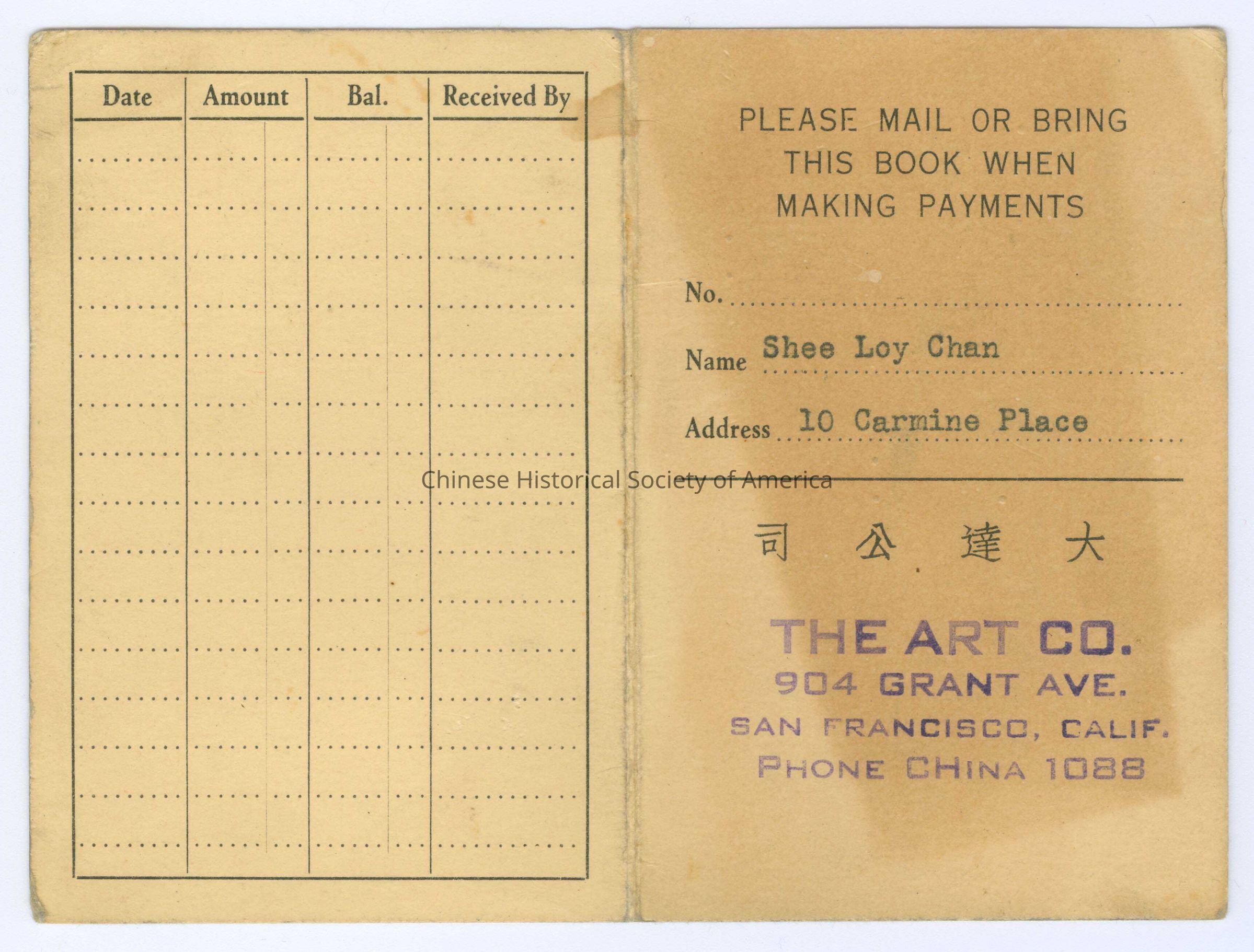 | Date | Amount | Bal. | Received By |
|---|---|---|---|
| | | | |

PLEASE MAIL OR BRING THIS BOOK WHEN MAKING PAYMENTS

No.

Name Shee Loy Chan

Address 10 Carmine Place

Chinese Historical Society of America

司 公 達 大

THE ART CO.
904 GRANT AVE.
SAN FRANCISCO, CALIF.
PHONE CHINA 1088